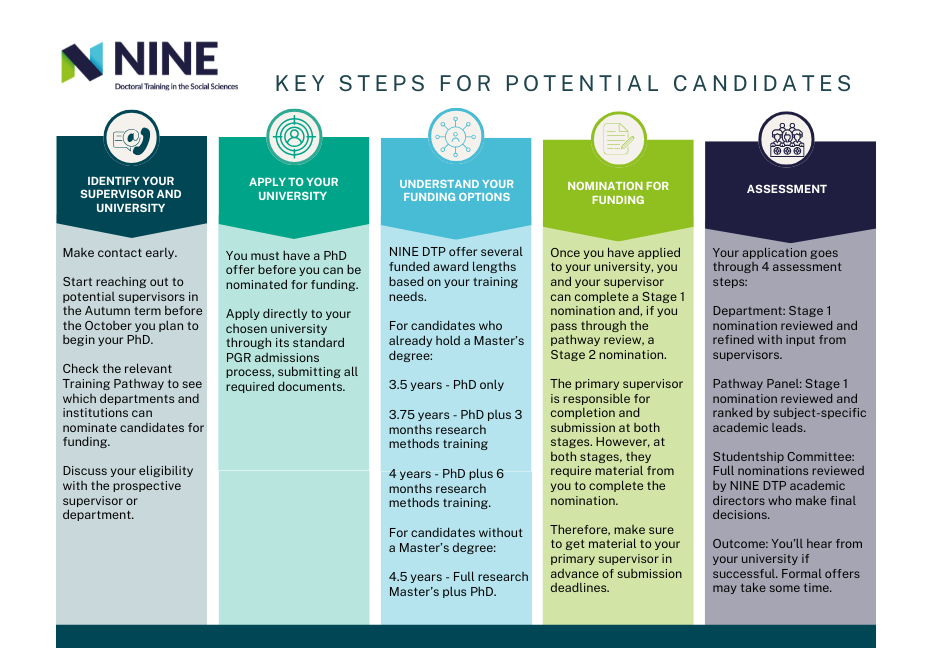 NINE
Doctoral Training in the Social Sciences

KEY STEPS FOR POTENTIAL CANDIDATES

IDENTIFY YOUR SUPERVISOR AND UNIVERSITY

Make contact early.

Start reaching out to potential supervisors in the Autumn term before the October you plan to begin your PhD.

Check the relevant Training Pathway to see which departments and institutions can nominate candidates for funding.

Discuss your eligibility with the prospective supervisor or department.

APPLY TO YOUR UNIVERSITY

You must have a PhD offer before you can be nominated for funding.

Apply directly to your chosen university through its standard PGR admissions process, submitting all required documents.

UNDERSTAND YOUR FUNDING OPTIONS

NINE DTP offer several funded award lengths based on your training needs.

For candidates who already hold a Master's degree:

3.5 years - PhD only

3.75 years - PhD plus 3 months research methods training

4 years - PhD plus 6 months research methods training.

For candidates without a Master's degree:

4.5 years - Full research Master's plus PhD.

NOMINATION FOR FUNDING

Once you have applied to your university, you and your supervisor can complete a Stage 1 nomination and, if you pass through the pathway review, a Stage 2 nomination.

The primary supervisor is responsible for completion and submission at both stages. However, at both stages, they require material from you to complete the nomination.

Therefore, make sure to get material to your primary supervisor in advance of submission deadlines.

ASSESSMENT

Your application goes through 4 assessment steps:

Department: Stage 1 nomination reviewed and refined with input from supervisors.

Pathway Panel: Stage 1 nomination reviewed and ranked by subject-specific academic leads.

Studentship Committee: Full nominations reviewed by NINE DTP academic directors who make final decisions.

Outcome: You'll hear from your university if successful. Formal offers may take some time.